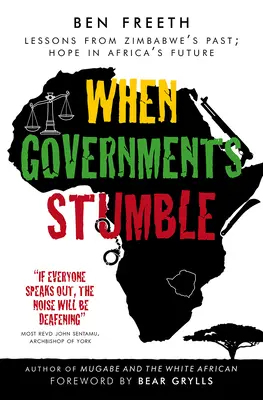 BEN FREETH

LESSONS FROM ZIMBABWE'S PAST; HOPE IN AFRICA'S FUTURE

WHEN GOVERNMENTS STUMBLE

"IF EVERYONE SPEAKS OUT, THE NOISE WILL BE DEAFENING"

MOST REVD JOHN SENTAMU, ARCHBISHOP OF YORK

AUTHOR OF MUGABE AND THE WHITE AFRICAN

FOREWORD BY BEAR GRYLLS